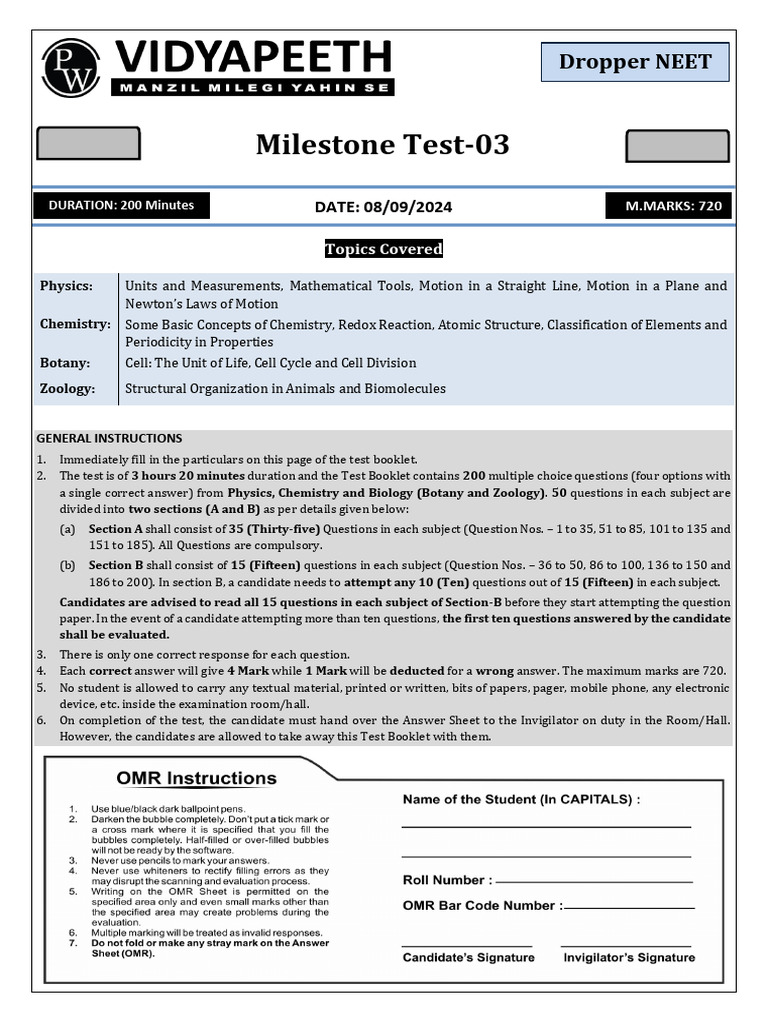 PW

VIDYAPEETH

MANZIL MILEGI YAHIN SE

Dropper NEET

Milestone Test-03

DURATION: 200 Minutes

DATE: 08/09/2024

M.MARKS: 720

Topics Covered

| | |
|---|---|
| Physics: | Units and Measurements, Mathematical Tools, Motion in a Straight Line, Motion in a Plane and Newton's Laws of Motion |
| Chemistry: | Some Basic Concepts of Chemistry, Redox Reaction, Atomic Structure, Classification of Elements and Periodicity in Properties |
| Botany: | Cell: The Unit of Life, Cell Cycle and Cell Division |
| Zoology: | Structural Organization in Animals and Biomolecules |

GENERAL INSTRUCTIONS

1. Immediately fill in the particulars on this page of the test booklet.
2. The test is of 3 hours 20 minutes duration and the Test Booklet contains 200 multiple choice questions (four options with a single correct answer) from Physics, Chemistry and Biology (Botany and Zoology). 50 questions in each subject are divided into two sections (A and B) as per details given below:
(a) Section A shall consist of 35 (Thirty-five) Questions in each subject (Question Nos. – 1 to 35, 51 to 85, 101 to 135 and 151 to 185). All Questions are compulsory.
(b) Section B shall consist of 15 (Fifteen) questions in each subject (Question Nos. – 36 to 50, 86 to 100, 136 to 150 and 186 to 200). In section B, a candidate needs to attempt any 10 (Ten) questions out of 15 (Fifteen) in each subject.
Candidates are advised to read all 15 questions in each subject of Section-B before they start attempting the question paper. In the event of a candidate attempting more than ten questions, the first ten questions answered by the candidate shall be evaluated.
3. There is only one correct response for each question.
4. Each correct answer will give 4 Mark while 1 Mark will be deducted for a wrong answer. The maximum marks are 720.
5. No student is allowed to carry any textual material, printed or written, bits of papers, pager, mobile phone, any electronic device, etc. inside the examination room/hall.
6. On completion of the test, the candidate must hand over the Answer Sheet to the Invigilator on duty in the Room/Hall. However, the candidates are allowed to take away this Test Booklet with them.

OMR Instructions

1. Use blue/black dark ballpoint pens.
2. Darken the bubble completely. Don't put a tick mark or a cross mark where it is specified that you fill the bubbles completely. Half-filled or over-filled bubbles will not be ready by the software.
3. Never use pencils to mark your answers.
4. Never use whiteners to rectify filling errors as they may disrupt the scanning and evaluation process.
5. Writing on the OMR Sheet is permitted on the specified area only and even small marks other than the specified area may create problems during the evaluation.
6. Multiple marking will be treated as invalid responses.
7. Do not fold or make any stray mark on the Answer Sheet (OMR).

Name of the Student (In CAPITALS) :

Roll Number :

OMR Bar Code Number :

Candidate's Signature

Invigilator's Signature